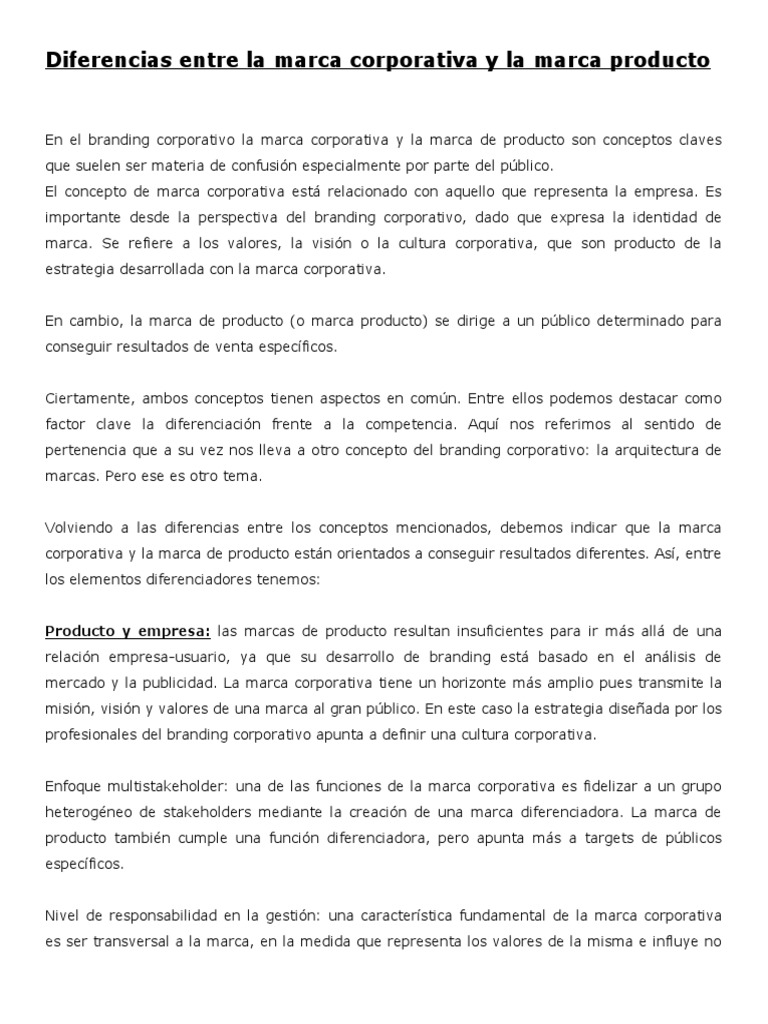 Diferencias entre la marca corporativa y la marca producto

En el branding corporativo la marca corporativa y la marca de producto son conceptos claves que suelen ser materia de confusión especialmente por parte del público.
El concepto de marca corporativa está relacionado con aquello que representa la empresa. Es importante desde la perspectiva del branding corporativo, dado que expresa la identidad de marca. Se refiere a los valores, la visión o la cultura corporativa, que son producto de la estrategia desarrollada con la marca corporativa.

En cambio, la marca de producto (o marca producto) se dirige a un público determinado para conseguir resultados de venta específicos.

Ciertamente, ambos conceptos tienen aspectos en común. Entre ellos podemos destacar como factor clave la diferenciación frente a la competencia. Aquí nos referimos al sentido de pertenencia que a su vez nos lleva a otro concepto del branding corporativo: la arquitectura de marcas. Pero ese es otro tema.

Volviendo a las diferencias entre los conceptos mencionados, debemos indicar que la marca corporativa y la marca de producto están orientados a conseguir resultados diferentes. Así, entre los elementos diferenciadores tenemos:

Producto y empresa: las marcas de producto resultan insuficientes para ir más allá de una relación empresa-usuario, ya que su desarrollo de branding está basado en el análisis de mercado y la publicidad. La marca corporativa tiene un horizonte más amplio pues transmite la misión, visión y valores de una marca al gran público. En este caso la estrategia diseñada por los profesionales del branding corporativo apunta a definir una cultura corporativa.

Enfoque multistakeholder: una de las funciones de la marca corporativa es fidelizar a un grupo heterogéneo de stakeholders mediante la creación de una marca diferenciadora. La marca de producto también cumple una función diferenciadora, pero apunta más a targets de públicos específicos.

Nivel de responsabilidad en la gestión: una característica fundamental de la marca corporativa es ser transversal a la marca, en la medida que representa los valores de la misma e influye no